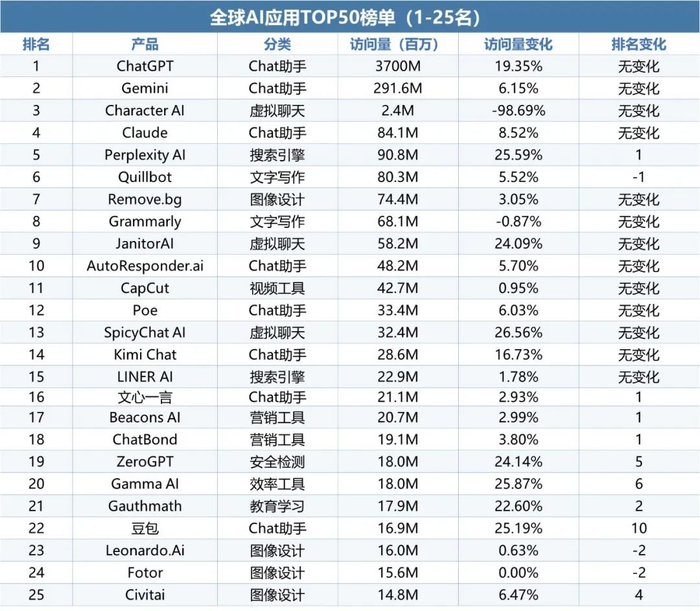 全球AI应用TOP50榜单（1-25名）

| 排名 | 产品 | 分类 | 访问量（百万） | 访问量变化 | 排名变化 |
|---|---|---|---|---|---|
| 1 | ChatGPT | Chat助手 | 3700M | 19.35% | 无变化 |
| 2 | Gemini | Chat助手 | 291.6M | 6.15% | 无变化 |
| 3 | Character AI | 虚拟聊天 | 2.4M | -98.69% | 无变化 |
| 4 | Claude | Chat助手 | 84.1M | 8.52% | 无变化 |
| 5 | Perplexity AI | 搜索引擎 | 90.8M | 25.59% | 1 |
| 6 | Quillbot | 文字写作 | 80.3M | 5.52% | -1 |
| 7 | Remove.bg | 图像设计 | 74.4M | 3.05% | 无变化 |
| 8 | Grammarly | 文字写作 | 68.1M | -0.87% | 无变化 |
| 9 | JanitorAI | 虚拟聊天 | 58.2M | 24.09% | 无变化 |
| 10 | AutoResponder.ai | Chat助手 | 48.2M | 5.70% | 无变化 |
| 11 | CapCut | 视频工具 | 42.7M | 0.95% | 无变化 |
| 12 | Poe | Chat助手 | 33.4M | 6.03% | 无变化 |
| 13 | SpicyChat AI | 虚拟聊天 | 32.4M | 26.56% | 无变化 |
| 14 | Kimi Chat | Chat助手 | 28.6M | 16.73% | 无变化 |
| 15 | LINER AI | 搜索引擎 | 22.9M | 1.78% | 无变化 |
| 16 | 文心一言 | Chat助手 | 21.1M | 2.93% | 1 |
| 17 | Beacons AI | 营销工具 | 20.7M | 2.99% | 1 |
| 18 | ChatBond | 营销工具 | 19.1M | 3.80% | 1 |
| 19 | ZeroGPT | 安全检测 | 18.0M | 24.14% | 5 |
| 20 | Gamma AI | 效率工具 | 18.0M | 25.87% | 6 |
| 21 | Gauthmath | 教育学习 | 17.9M | 22.60% | 2 |
| 22 | 豆包 | Chat助手 | 16.9M | 25.19% | 10 |
| 23 | Leonardo.Ai | 图像设计 | 16.0M | 0.63% | -2 |
| 24 | Fotor | 图像设计 | 15.6M | 0.00% | -2 |
| 25 | Civitai | 图像设计 | 14.8M | 6.47% | 4 |